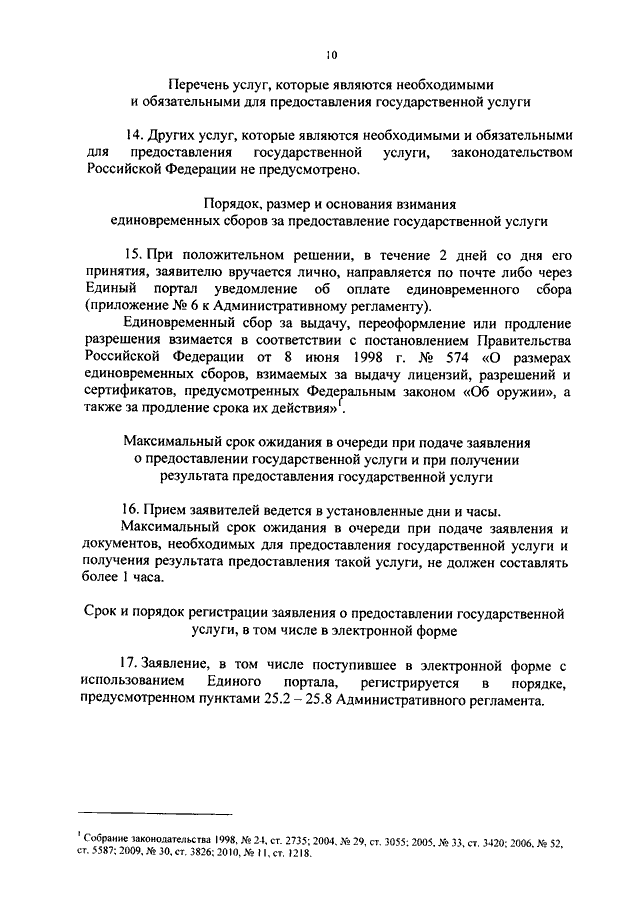 10

Перечень услуг, которые являются необходимыми и обязательными для предоставления государственной услуги

14. Других услуг, которые являются необходимыми и обязательными для предоставления государственной услуги, законодательством Российской Федерации не предусмотрено.

Порядок, размер и основания взимания единовременных сборов за предоставление государственной услуги

15. При положительном решении, в течение 2 дней со дня его принятия, заявителю вручается лично, направляется по почте либо через Единый портал уведомление об оплате единовременного сбора (приложение № 6 к Административному регламенту).

Единовременный сбор за выдачу, переоформление или продление разрешения взимается в соответствии с постановлением Правительства Российской Федерации от 8 июня 1998 г. № 574 «О размерах единовременных сборов, взимаемых за выдачу лицензий, разрешений и сертификатов, предусмотренных Федеральным законом «Об оружии», а также за продление срока их действия»$^1$.

Максимальный срок ожидания в очереди при подаче заявления о предоставлении государственной услуги и при получении результата предоставления государственной услуги

16. Прием заявителей ведется в установленные дни и часы.

Максимальный срок ожидания в очереди при подаче заявления и документов, необходимых для предоставления государственной услуги и получения результата предоставления такой услуги, не должен составлять более 1 часа.

Срок и порядок регистрации заявления о предоставлении государственной услуги, в том числе в электронной форме

17. Заявление, в том числе поступившее в электронной форме с использованием Единого портала, регистрируется в порядке, предусмотренном пунктами 25.2 – 25.8 Административного регламента.

$^1$ Собрание законодательства 1998, № 24, ст. 2735; 2004, № 29, ст. 3055; 2005, № 33, ст. 3420; 2006, № 52, ст. 5587; 2009, № 30, ст. 3826; 2010, № 11, ст. 1218.